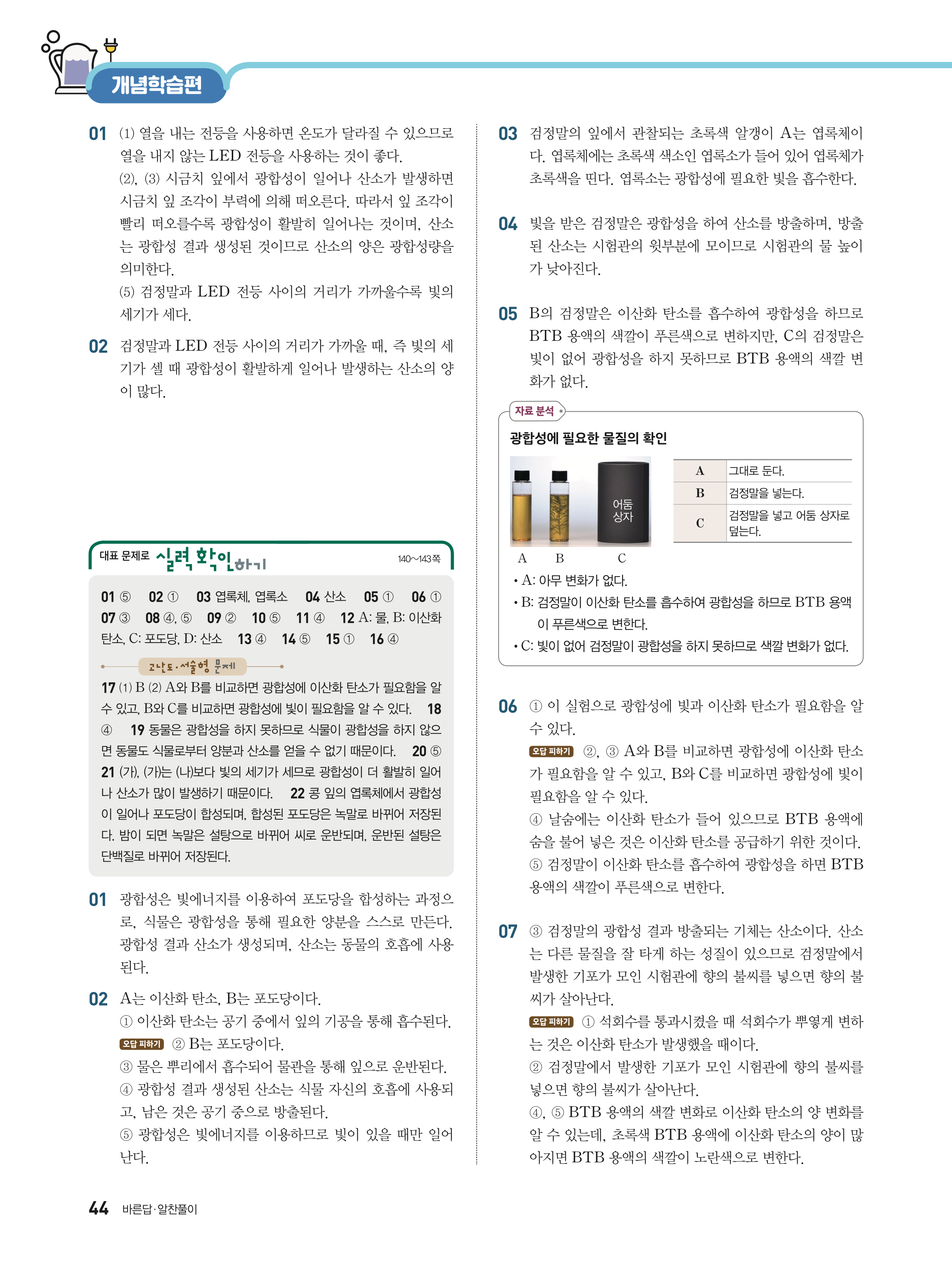 개념학습편

01 (1) 열을 내는 전등을 사용하면 온도가 달라질 수 있으므로 열을 내지 않는 LED 전등을 사용하는 것이 좋다.
(2), (3) 시금치 잎에서 광합성이 일어나 산소가 발생하면 시금치 잎 조각이 부력에 의해 떠오른다. 따라서 잎 조각이 빨리 떠오를수록 광합성이 활발히 일어나는 것이며, 산소는 광합성 결과 생성된 것이므로 산소의 양은 광합성량을 의미한다.
(5) 검정말과 LED 전등 사이의 거리가 가까울수록 빛의 세기가 세다.

02 검정말과 LED 전등 사이의 거리가 가까울 때, 즉 빛의 세기가 셀 때 광합성이 활발하게 일어나 발생하는 산소의 양이 많다.

대표 문제로 실력 확인하기 140~143쪽

01 ⑤ 02 ① 03 엽록체, 엽록소 04 산소 05 ① 06 ① 07 ③ 08 ④, ⑤ 09 ② 10 ⑤ 11 ④ 12 A: 물, B: 이산화 탄소, C: 포도당, D: 산소 13 ④ 14 ⑤ 15 ① 16 ④

고난도·서술형 문제

17 (1) B (2) A와 B를 비교하면 광합성에 이산화 탄소가 필요함을 알 수 있고, B와 C를 비교하면 광합성에 빛이 필요함을 알 수 있다. 18 ④ 19 동물은 광합성을 하지 못하므로 식물이 광합성을 하지 않으면 동물도 식물로부터 양분과 산소를 얻을 수 없기 때문이다. 20 ⑤ 21 (가), (가)는 (나)보다 빛의 세기가 세므로 광합성이 더 활발히 일어나 산소가 많이 발생하기 때문이다. 22 콩 잎의 엽록체에서 광합성이 일어나 포도당이 합성되며, 합성된 포도당은 녹말로 바뀌어 저장된다. 밤이 되면 녹말은 설탕으로 바뀌어 씨로 운반되며, 운반된 설탕은 단백질로 바뀌어 저장된다.

01 광합성은 빛에너지를 이용하여 포도당을 합성하는 과정으로, 식물은 광합성을 통해 필요한 양분을 스스로 만든다. 광합성 결과 산소가 생성되며, 산소는 동물의 호흡에 사용된다.

02 A는 이산화 탄소, B는 포도당이다.
① 이산화 탄소는 공기 중에서 잎의 기공을 통해 흡수된다.
오답 피하기 ② B는 포도당이다.
③ 물은 뿌리에서 흡수되어 물관을 통해 잎으로 운반된다.
④ 광합성 결과 생성된 산소는 식물 자신의 호흡에 사용되고, 남은 것은 공기 중으로 방출된다.
⑤ 광합성은 빛에너지를 이용하므로 빛이 있을 때만 일어난다.

03 검정말의 잎에서 관찰되는 초록색 알갱이 A는 엽록체이다. 엽록체에는 초록색 색소인 엽록소가 들어 있어 엽록체가 초록색을 띤다. 엽록소는 광합성에 필요한 빛을 흡수한다.

04 빛을 받은 검정말은 광합성을 하여 산소를 방출하며, 방출된 산소는 시험관의 윗부분에 모이므로 시험관의 물 높이가 낮아진다.

05 B의 검정말은 이산화 탄소를 흡수하여 광합성을 하므로 BTB 용액의 색깔이 푸른색으로 변하지만, C의 검정말은 빛이 없어 광합성을 하지 못하므로 BTB 용액의 색깔 변화가 없다.

자료 분석
광합성에 필요한 물질의 확인

어둠 상자
A B C

| A | 그대로 둔다. |
|---|---|
| B | 검정말을 넣는다. |
| C | 검정말을 넣고 어둠 상자로 덮는다. |

• A: 아무 변화가 없다.
• B: 검정말이 이산화 탄소를 흡수하여 광합성을 하므로 BTB 용액이 푸른색으로 변한다.
• C: 빛이 없어 검정말이 광합성을 하지 못하므로 색깔 변화가 없다.

06 ① 이 실험으로 광합성에 빛과 이산화 탄소가 필요함을 알 수 있다.
오답 피하기 ②, ③ A와 B를 비교하면 광합성에 이산화 탄소가 필요함을 알 수 있고, B와 C를 비교하면 광합성에 빛이 필요함을 알 수 있다.
④ 날숨에는 이산화 탄소가 들어 있으므로 BTB 용액에 숨을 불어 넣은 것은 이산화 탄소를 공급하기 위한 것이다.
⑤ 검정말이 이산화 탄소를 흡수하여 광합성을 하면 BTB 용액의 색깔이 푸른색으로 변한다.

07 ③ 검정말의 광합성 결과 방출되는 기체는 산소이다. 산소는 다른 물질을 잘 타게 하는 성질이 있으므로 검정말에서 발생한 기포가 모인 시험관에 향의 불씨를 넣으면 향의 불씨가 살아난다.
오답 피하기 ① 석회수를 통과시켰을 때 석회수가 뿌옇게 변하는 것은 이산화 탄소가 발생했을 때이다.
② 검정말에서 발생한 기포가 모인 시험관에 향의 불씨를 넣으면 향의 불씨가 살아난다.
④, ⑤ BTB 용액의 색깔 변화로 이산화 탄소의 양 변화를 알 수 있는데, 초록색 BTB 용액에 이산화 탄소의 양이 많아지면 BTB 용액의 색깔이 노란색으로 변한다.

44 바른답·알찬풀이